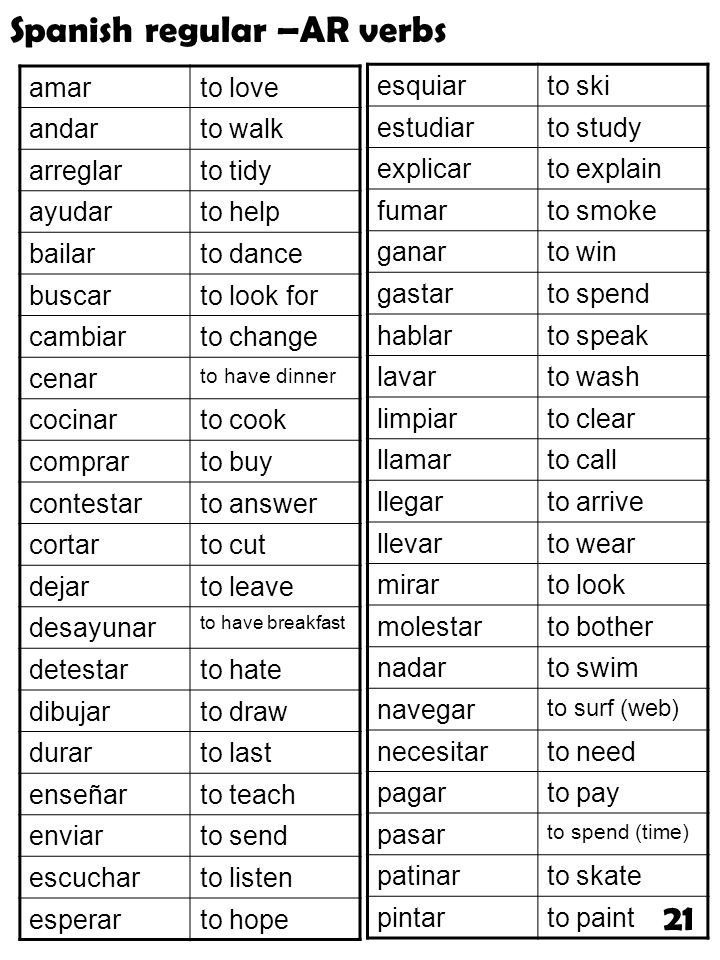 Spanish regular –AR verbs

| amar | to love |
|---|---|
| andar | to walk |
| arreglar | to tidy |
| ayudar | to help |
| bailar | to dance |
| buscar | to look for |
| cambiar | to change |
| cenar | to have dinner |
| cocinar | to cook |
| comprar | to buy |
| contestar | to answer |
| cortar | to cut |
| dejar | to leave |
| desayunar | to have breakfast |
| detestar | to hate |
| dibujar | to draw |
| durar | to last |
| enseñar | to teach |
| enviar | to send |
| escuchar | to listen |
| esperar | to hope |

| esquiar | to ski |
|---|---|
| estudiar | to study |
| explicar | to explain |
| fumar | to smoke |
| ganar | to win |
| gastar | to spend |
| hablar | to speak |
| lavar | to wash |
| limpiar | to clear |
| llamar | to call |
| llegar | to arrive |
| llevar | to wear |
| mirar | to look |
| molestar | to bother |
| nadar | to swim |
| navegar | to surf (web) |
| necesitar | to need |
| pagar | to pay |
| pasar | to spend (time) |
| patinar | to skate |
| pintar | to paint |

21